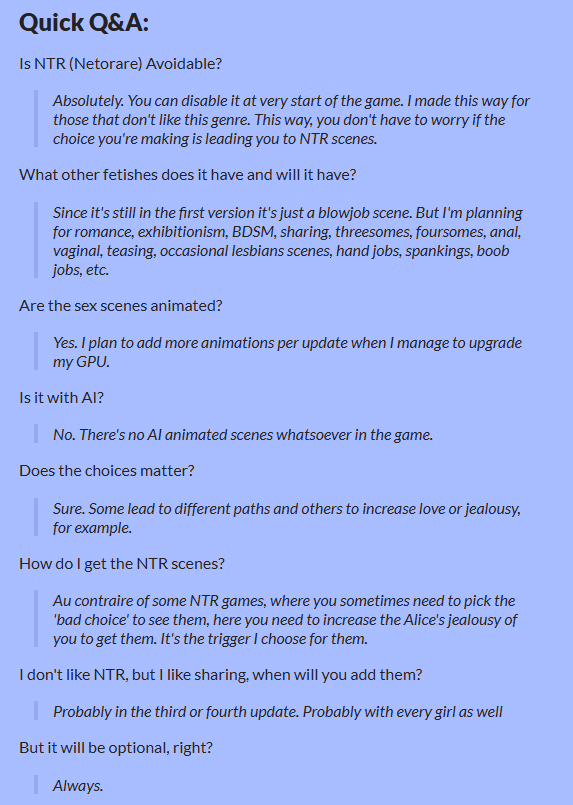 Quick Q&A:

Is NTR (Netorare) Avoidable?

Absolutely. You can disable it at very start of the game. I made this way for those that don't like this genre. This way, you don't have to worry if the choice you're making is leading you to NTR scenes.

What other fetishes does it have and will it have?

Since it's still in the first version it's just a blowjob scene. But I'm planning for romance, exhibitionism, BDSM, sharing, threesomes, foursomes, anal, vaginal, teasing, occasional lesbians scenes, hand jobs, spankings, boob jobs, etc.

Are the sex scenes animated?

Yes. I plan to add more animations per update when I manage to upgrade my GPU.

Is it with AI?

No. There's no AI animated scenes whatsoever in the game.

Does the choices matter?

Sure. Some lead to different paths and others to increase love or jealousy, for example.

How do I get the NTR scenes?

Au contraire of some NTR games, where you sometimes need to pick the 'bad choice' to see them, here you need to increase the Alice's jealousy of you to get them. It's the trigger I choose for them.

I don't like NTR, but I like sharing, when will you add them?

Probably in the third or fourth update. Probably with every girl as well

But it will be optional, right?

Always.